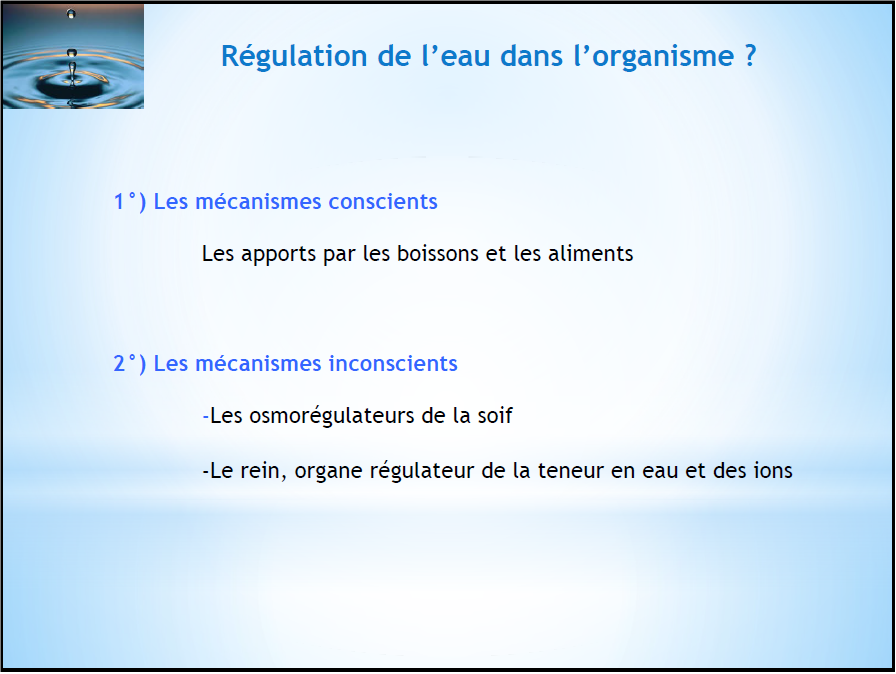 Régulation de l’eau dans l’organisme ?

1°) Les mécanismes conscients

Les apports par les boissons et les aliments

2°) Les mécanismes inconscients

-Les osmorégulateurs de la soif

-Le rein, organe régulateur de la teneur en eau et des ions